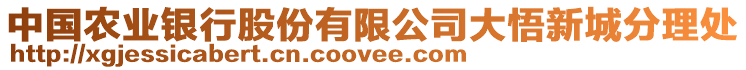 中国农业银行股份有限公司大悟新城分理处
http://xgjessicabert.cn.coovee.com